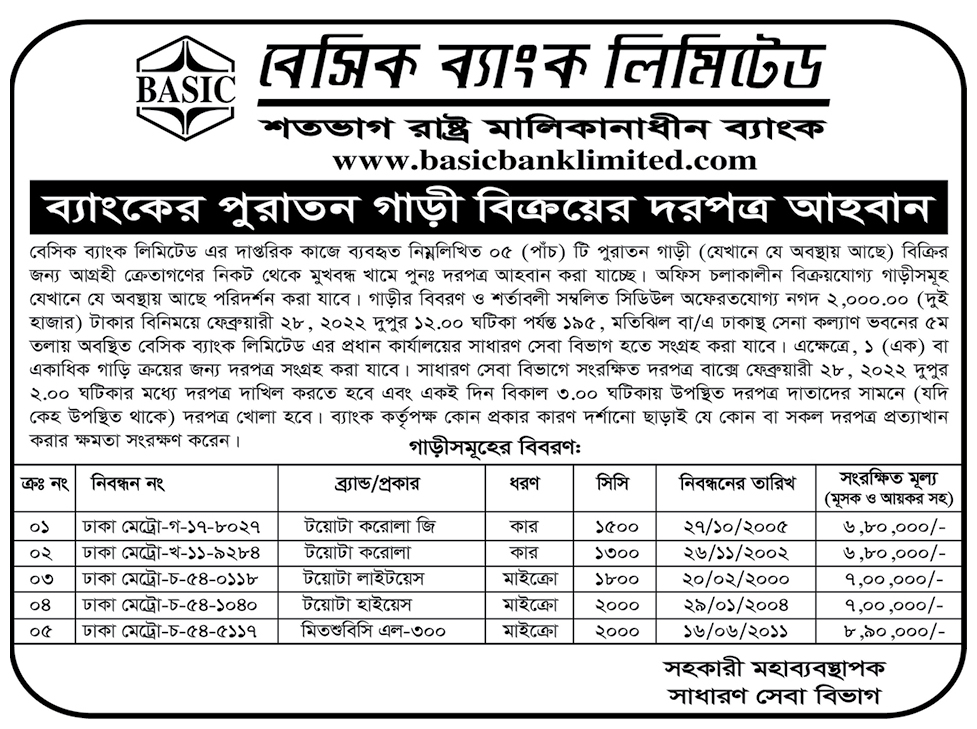 BASIC

বেসিক ব্যাংক লিমিটেড
শতভাগ রাষ্ট্র মালিকানাধীন ব্যাংক
www.basicbanklimited.com

ব্যাংকের পুরাতন গাড়ী বিক্রয়ের দরপত্র আহবান

বেসিক ব্যাংক লিমিটেড এর দাপ্তরিক কাজে ব্যবহৃত নিম্নলিখিত ০৫ (পাঁচ) টি পুরাতন গাড়ী (যেখানে যে অবস্থায় আছে) বিক্রির জন্য আগ্রহী ক্রেতাগণের নিকট থেকে মুখবন্ধ খামে পুনঃ দরপত্র আহবান করা যাচ্ছে। অফিস চলাকালীন বিক্রয়যোগ্য গাড়ীসমূহ যেখানে যে অবস্থায় আছে পরিদর্শন করা যাবে। গাড়ীর বিবরণ ও শর্তাবলী সম্বলিত সিডিউল অফেরতযোগ্য নগদ ২,০০০.০০ (দুই হাজার) টাকার বিনিময়ে ফেব্রুয়ারী ২৮, ২০২২ দুপুর ১২.০০ ঘটিকা পর্যন্ত ১৯৫, মতিঝিল বা/এ ঢাকাস্থ সেনা কল্যাণ ভবনের ৫ম তলায় অবস্থিত বেসিক ব্যাংক লিমিটেড এর প্রধান কার্যালয়ের সাধারণ সেবা বিভাগ হতে সংগ্রহ করা যাবে। এক্ষেত্রে, ১ (এক) বা একাধিক গাড়ি ক্রয়ের জন্য দরপত্র সংগ্রহ করা যাবে। সাধারণ সেবা বিভাগে সংরক্ষিত দরপত্র বাক্সে ফেব্রুয়ারী ২৮, ২০২২ দুপুর ২.০০ ঘটিকার মধ্যে দরপত্র দাখিল করতে হবে এবং একই দিন বিকাল ৩.০০ ঘটিকায় উপস্থিত দরপত্র দাতাদের সামনে (যদি কেহ উপস্থিত থাকে) দরপত্র খোলা হবে। ব্যাংক কর্তৃপক্ষ কোন প্রকার কারণ দর্শানো ছাড়াই যে কোন বা সকল দরপত্র প্রত্যাখান করার ক্ষমতা সংরক্ষণ করেন।

গাড়ীসমূহের বিবরণঃ

| ক্রঃ নং | নিবন্ধন নং | ব্র্যান্ড/প্রকার | ধরণ | সিসি | নিবন্ধনের তারিখ | সংরক্ষিত মূল্য (মূসক ও আয়কর সহ) |
|---|---|---|---|---|---|---|
| ০১ | ঢাকা মেট্রো-গ-১৭-৮০২৭ | টয়োটা করোলা জি | কার | ১৫০০ | ২৭/১০/২০০৫ | ৬,৮০,০০০/- |
| ০২ | ঢাকা মেট্রো-খ-১১-৯২৮৪ | টয়োটা করোলা | কার | ১৩০০ | ২৬/১১/২০০২ | ৬,৮০,০০০/- |
| ০৩ | ঢাকা মেট্রো-চ-৫৪-০১১৮ | টয়োটা লাইটয়েস | মাইক্রো | ১৮০০ | ২০/০২/২০০০ | ৭,০০,০০০/- |
| ০৪ | ঢাকা মেট্রো-চ-৫৪-১০৪০ | টয়োটা হাইয়েস | মাইক্রো | ২০০০ | ২৯/০১/২০০৪ | ৭,০০,০০০/- |
| ০৫ | ঢাকা মেট্রো-চ-৫৪-৫১১৭ | মিতশুবিসি এল-৩০০ | মাইক্রো | ২০০০ | ১৬/০৬/২০১১ | ৮,৯০,০০০/- |

সহকারী মহাব্যবস্থাপক
সাধারণ সেবা বিভাগ